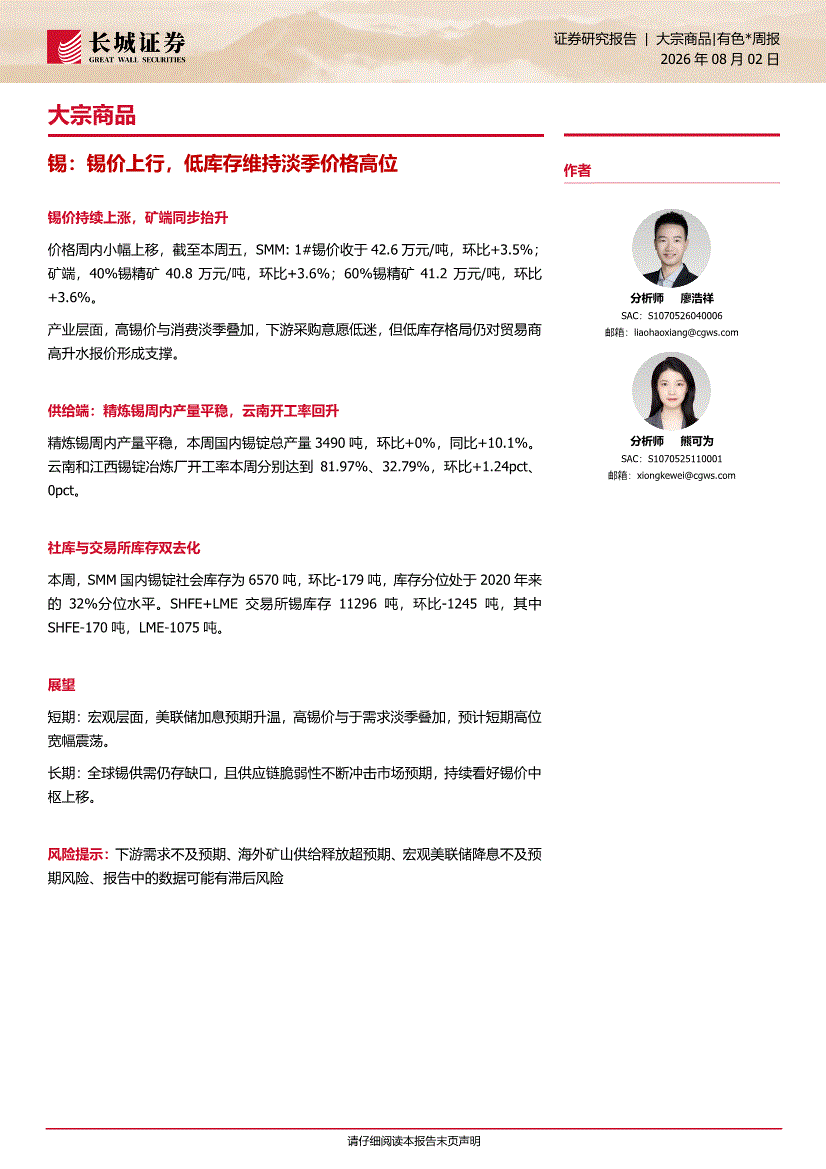 长城证券
GREAT WALL SECURITIES

证券研究报告 | 大宗商品|有色*周报
2026 年 08 月 02 日

大宗商品

锡：锡价上行，低库存维持淡季价格高位

锡价持续上涨，矿端同步抬升

价格周内小幅上移，截至本周五，SMM: 1#锡价收于 42.6 万元/吨，环比+3.5%；矿端，40%锡精矿 40.8 万元/吨，环比+3.6%；60%锡精矿 41.2 万元/吨，环比+3.6%。

产业层面，高锡价与消费淡季叠加，下游采购意愿低迷，但低库存格局仍对贸易商高升水报价形成支撑。

供给端：精炼锡周内产量平稳，云南开工率回升

精炼锡周内产量平稳，本周国内锡锭总产量 3490 吨，环比+0%，同比+10.1%。云南和江西锡锭冶炼厂开工率本周分别达到 81.97%、32.79%，环比+1.24pct、0pct。

社库与交易所库存双去化

本周，SMM 国内锡锭社会库存为 6570 吨，环比-179 吨，库存分位处于 2020 年来的 32%分位水平。SHFE+LME 交易所锡库存 11296 吨，环比-1245 吨，其中 SHFE-170 吨，LME-1075 吨。

展望

短期：宏观层面，美联储加息预期升温，高锡价与于需求淡季叠加，预计短期高位宽幅震荡。

长期：全球锡供需仍存缺口，且供应链脆弱性不断冲击市场预期，持续看好锡价中枢上移。

风险提示：下游需求不及预期、海外矿山供给释放超预期、宏观美联储降息不及预期风险、报告中的数据可能有滞后风险

作者

分析师 廖浩祥
SAC：S1070526040006
邮箱：liaohaoxiang@cgws.com

分析师 熊可为
SAC：S1070525110001
邮箱：xiongkewei@cgws.com

请仔细阅读本报告末页声明